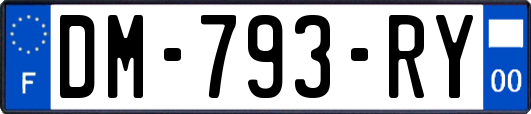 F

DM-793-RY

00